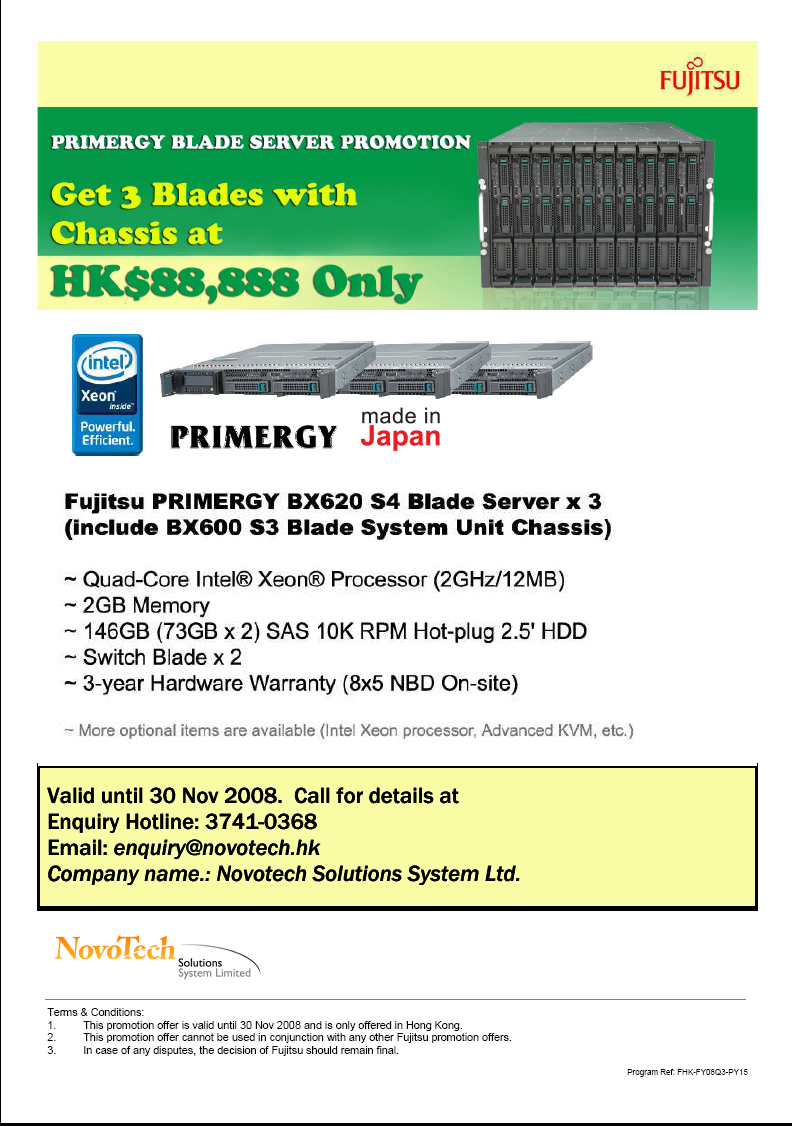 FUJITSU

PRIMERGY BLADE SERVER PROMOTION

Get 3 Blades with Chassis at

HK$88,888 Only

intel
Xeon inside
Powerful. Efficient.

PRIMERGY

made in Japan

Fujitsu PRIMERGY BX620 S4 Blade Server x 3
(include BX600 S3 Blade System Unit Chassis)

~ Quad-Core Intel® Xeon® Processor (2GHz/12MB)
~ 2GB Memory
~ 146GB (73GB x 2) SAS 10K RPM Hot-plug 2.5' HDD
~ Switch Blade x 2
~ 3-year Hardware Warranty (8x5 NBD On-site)

~ More optional items are available (Intel Xeon processor, Advanced KVM, etc.)

Valid until 30 Nov 2008. Call for details at
Enquiry Hotline: 3741-0368
Email: enquiry@novotech.hk
Company name.: Novotech Solutions System Ltd.

NovoTech Solutions System Limited

Terms & Conditions:
1. This promotion offer is valid until 30 Nov 2008 and is only offered in Hong Kong.
2. This promotion offer cannot be used in conjunction with any other Fujitsu promotion offers.
3. In case of any disputes, the decision of Fujitsu should remain final.

Program Ref: FHK-FY08Q3-PY15